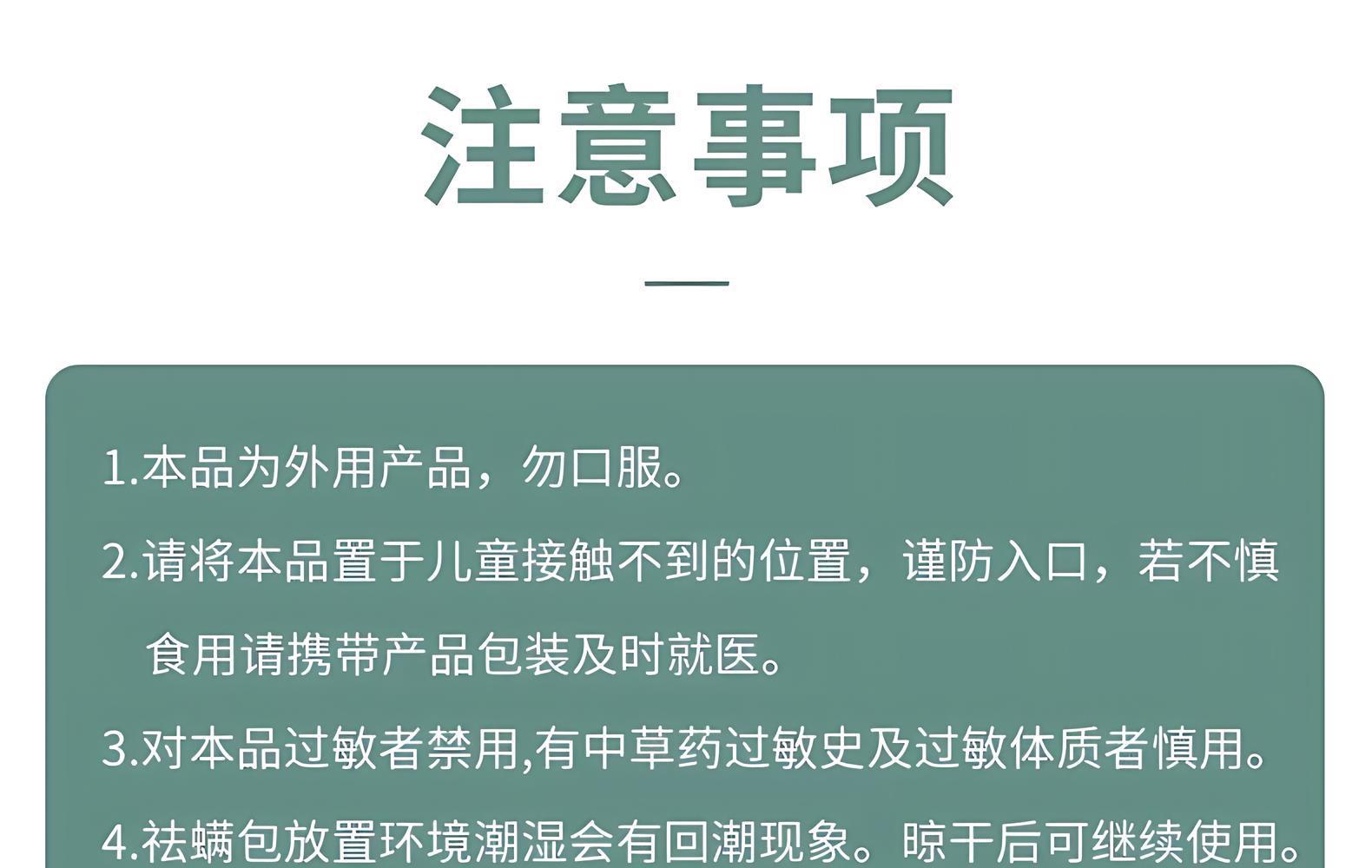 注意事项

1.本品为外用产品，勿口服。

2.请将本品置于儿童接触不到的位置，谨防入口，若不慎食用请携带产品包装及时就医。

3.对本品过敏者禁用,有中草药过敏史及过敏体质者慎用。

4.祛螨包放置环境潮湿会有回潮现象。晾干后可继续使用。